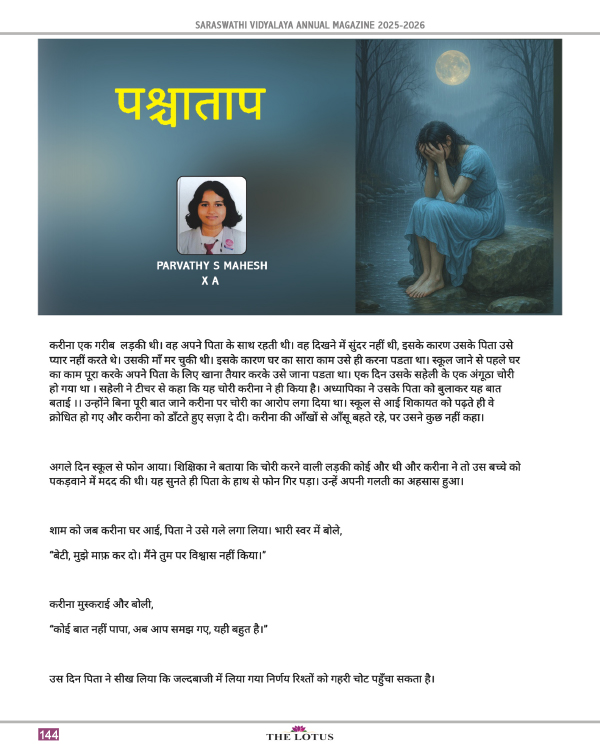 SARASWATHI VIDYALAYA ANNUAL MAGAZINE 2025-2026

पश्चाताप

PARVATHY S MAHESH
X A

करीना एक गरीब लड़की थी। वह अपने पिता के साथ रहती थी। वह दिखने में सुंदर नहीं थी, इसके कारण उसके पिता उसे प्यार नहीं करते थे। उसकी माँ मर चुकी थी। इसके कारण घर का सारा काम उसे ही करना पडता था। स्कूल जाने से पहले घर का काम पूरा करके अपने पिता के लिए खाना तैयार करके उसे जाना पडता था। एक दिन उसके सहेली के एक अंगूठा चोरी हो गया था । सहेली ने टीचर से कहा कि यह चोरी करीना ने ही किया है। अध्यापिका ने उसके पिता को बुलाकर यह बात बताई ।। उन्होंने बिना पूरी बात जाने करीना पर चोरी का आरोप लगा दिया था। स्कूल से आई शिकायत को पढ़ते ही वे क्रोधित हो गए और करीना को डाँटते हुए सज़ा दे दी। करीना की आँखों से आँसू बहते रहे, पर उसने कुछ नहीं कहा।

अगले दिन स्कूल से फोन आया। शिक्षिका ने बताया कि चोरी करने वाली लड़की कोई और थी और करीना ने तो उस बच्चे को पकड़वाने में मदद की थी। यह सुनते ही पिता के हाथ से फोन गिर पड़ा। उन्हें अपनी गलती का अहसास हुआ।

शाम को जब करीना घर आई, पिता ने उसे गले लगा लिया। भारी स्वर में बोले,

"बेटी, मुझे माफ़ कर दो। मैंने तुम पर विश्वास नहीं किया।"

करीना मुस्कराई और बोली,

"कोई बात नहीं पापा, अब आप समझ गए, यही बहुत है।"

उस दिन पिता ने सीख लिया कि जल्दबाजी में लिया गया निर्णय रिश्तों को गहरी चोट पहुँचा सकता है।

144

THE LOTUS